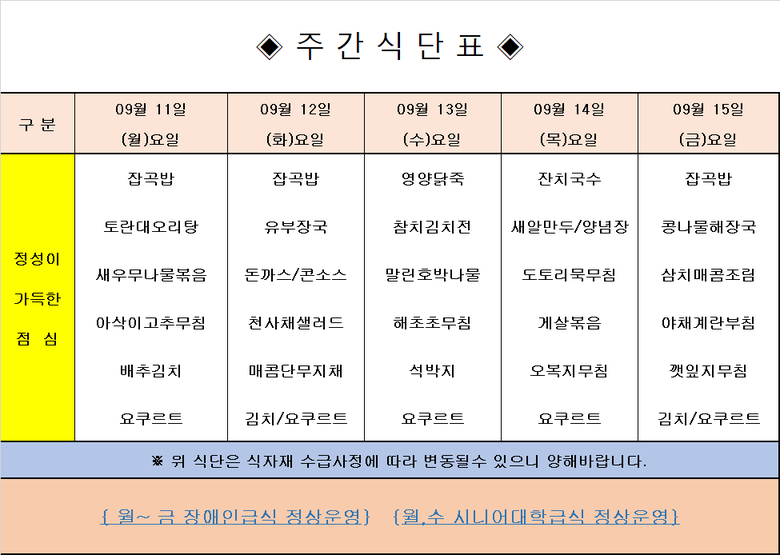 ◈ 주 간 식 단 표 ◈

| 구 분 | 09월 11일 (월)요일 | 09월 12일 (화)요일 | 09월 13일 (수)요일 | 09월 14일 (목)요일 | 09월 15일 (금)요일 |
|---|---|---|---|---|---|
| 정성이 가득한 점 심 | 잡곡밥 | 잡곡밥 | 영양닭죽 | 잔치국수 | 잡곡밥 |
| | 토란대오리탕 | 유부장국 | 참치김치전 | 새알만두/양념장 | 콩나물해장국 |
| | 새우무나물볶음 | 돈까스/콘소스 | 말린호박나물 | 도토리묵무침 | 삼치매콤조림 |
| | 아삭이고추무침 | 천사채샐러드 | 해초초무침 | 게살볶음 | 야채계란부침 |
| | 배추김치 | 매콤단무지채 | 석박지 | 오복지무침 | 깻잎지무침 |
| | 요쿠르트 | 김치/요쿠르트 | 요쿠르트 | 요쿠르트 | 김치/요쿠르트 |

※ 위 식단은 식자재 수급사정에 따라 변동될수 있으니 양해바랍니다.

{ 월~ 금 장애인급식 정상운영} {월,수 시니어대학급식 정상운영}